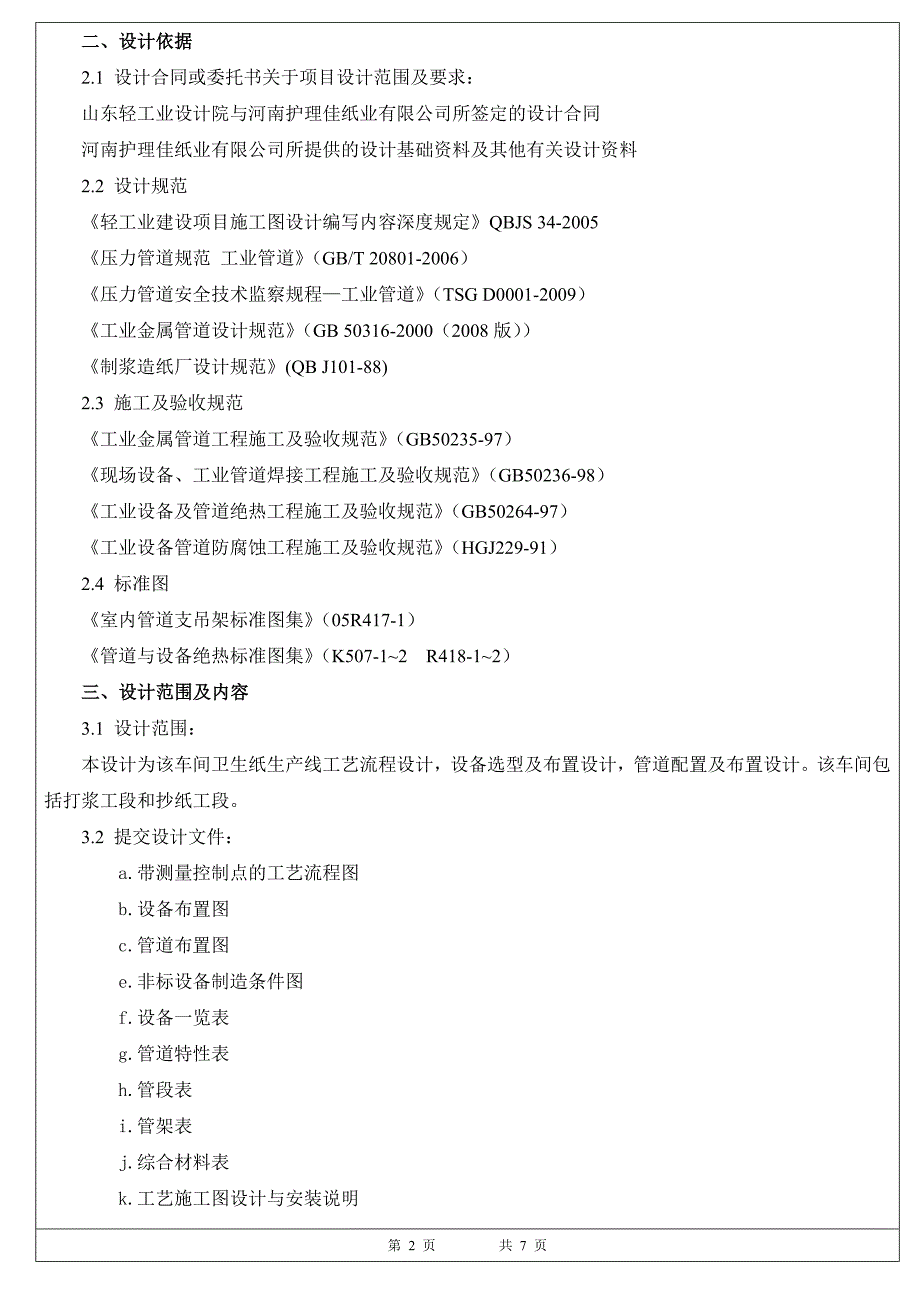 二、设计依据

2.1 设计合同或委托书关于项目设计范围及要求：

山东轻工业设计院与河南护理佳纸业有限公司所签定的设计合同

河南护理佳纸业有限公司所提供的设计基础资料及其他有关设计资料

2.2 设计规范

《轻工业建设项目施工图设计编写内容深度规定》QBJS 34-2005

《压力管道规范 工业管道》(GB/T 20801-2006)

《压力管道安全技术监察规程—工业管道》(TSG D0001-2009)

《工业金属管道设计规范》(GB 50316-2000（2008 版）)

《制浆造纸厂设计规范》(QB J101-88)

2.3 施工及验收规范

《工业金属管道工程施工及验收规范》(GB50235-97)

《现场设备、工业管道焊接工程施工及验收规范》(GB50236-98)

《工业设备及管道绝热工程施工及验收规范》(GB50264-97)

《工业设备管道防腐蚀工程施工及验收规范》(HGJ229-91)

2.4 标准图

《室内管道支吊架标准图集》(05R417-1)

《管道与设备绝热标准图集》(K507-1~2 R418-1~2)

三、设计范围及内容

3.1 设计范围：

本设计为该车间卫生纸生产线工艺流程设计，设备选型及布置设计，管道配置及布置设计。该车间包括打浆工段和抄纸工段。

3.2 提交设计文件：

a. 带测量控制点的工艺流程图

b. 设备布置图

c. 管道布置图

e. 非标设备制造条件图

f. 设备一览表

g. 管道特性表

h. 管段表

i. 管架表

j. 综合材料表

k. 工艺施工图设计与安装说明

第 2 页 共 7 页